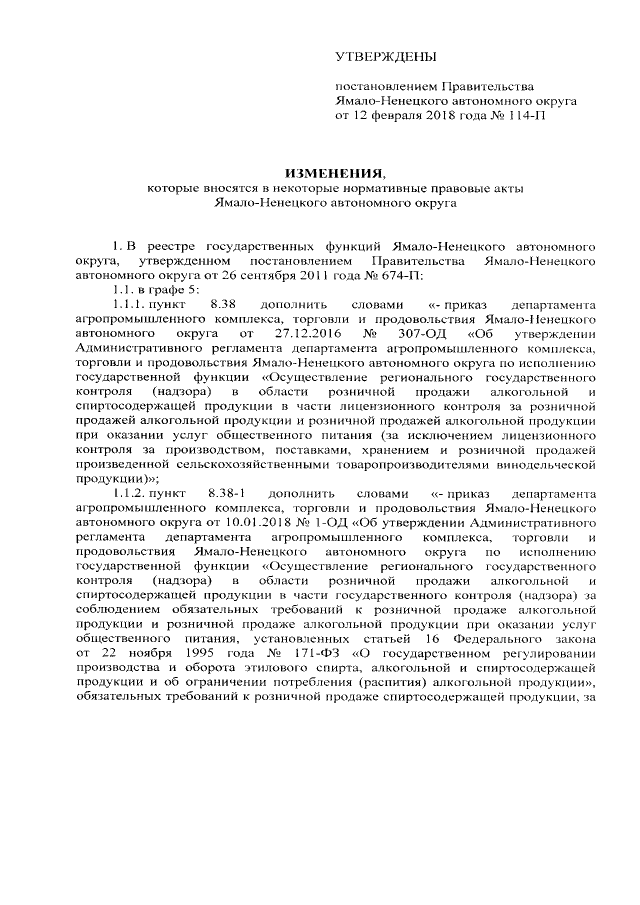 УТВЕРЖДЕНЫ

постановлением Правительства Ямало-Ненецкого автономного округа от 12 февраля 2018 года № 114-П

ИЗМЕНЕНИЯ,
которые вносятся в некоторые нормативные правовые акты Ямало-Ненецкого автономного округа

1. В реестре государственных функций Ямало-Ненецкого автономного округа, утвержденном постановлением Правительства Ямало-Ненецкого автономного округа от 26 сентября 2011 года № 674-П:

1.1. в графе 5:

1.1.1. пункт 8.38 дополнить словами «- приказ департамента агропромышленного комплекса, торговли и продовольствия Ямало-Ненецкого автономного округа от 27.12.2016 № 307-ОД «Об утверждении Административного регламента департамента агропромышленного комплекса, торговли и продовольствия Ямало-Ненецкого автономного округа по исполнению государственной функции «Осуществление регионального государственного контроля (надзора) в области розничной продажи алкогольной и спиртосодержащей продукции в части лицензионного контроля за розничной продажей алкогольной продукции и розничной продажей алкогольной продукции при оказании услуг общественного питания (за исключением лицензионного контроля за производством, поставками, хранением и розничной продажей произведенной сельскохозяйственными товаропроизводителями винодельческой продукции)»;

1.1.2. пункт 8.38-1 дополнить словами «- приказ департамента агропромышленного комплекса, торговли и продовольствия Ямало-Ненецкого автономного округа от 10.01.2018 № 1-ОД «Об утверждении Административного регламента департамента агропромышленного комплекса, торговли и продовольствия Ямало-Ненецкого автономного округа по исполнению государственной функции «Осуществление регионального государственного контроля (надзора) в области розничной продажи алкогольной и спиртосодержащей продукции в части государственного контроля (надзора) за соблюдением обязательных требований к розничной продаже алкогольной продукции и розничной продаже алкогольной продукции при оказании услуг общественного питания, установленных статьей 16 Федерального закона от 22 ноября 1995 года № 171-ФЗ «О государственном регулировании производства и оборота этилового спирта, алкогольной и спиртосодержащей продукции и об ограничении потребления (распития) алкогольной продукции», обязательных требований к розничной продаже спиртосодержащей продукции, за